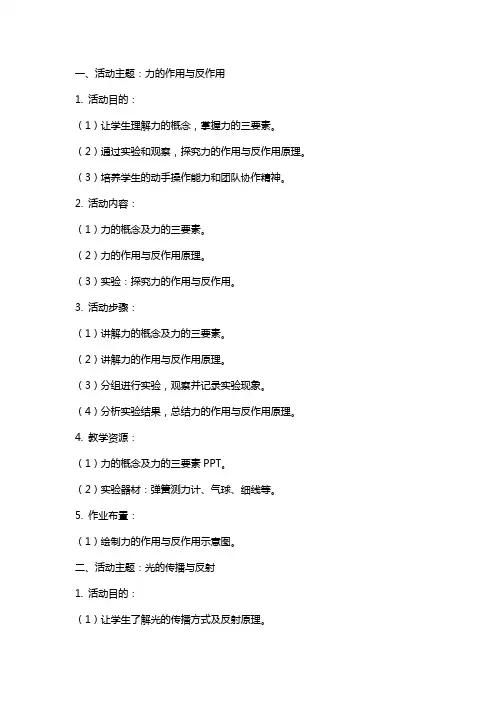 一、活动主题：力的作用与反作用

1. 活动目的：

（1）让学生理解力的概念，掌握力的三要素。

（2）通过实验和观察，探究力的作用与反作用原理。

（3）培养学生的动手操作能力和团队协作精神。

2. 活动内容：

（1）力的概念及力的三要素。

（2）力的作用与反作用原理。

（3）实验：探究力的作用与反作用。

3. 活动步骤：

（1）讲解力的概念及力的三要素。

（2）讲解力的作用与反作用原理。

（3）分组进行实验，观察并记录实验现象。

（4）分析实验结果，总结力的作用与反作用原理。

4. 教学资源：

（1）力的概念及力的三要素 PPT。

（2）实验器材：弹簧测力计、气球、细线等。

5. 作业布置：

（1）绘制力的作用与反作用示意图。

二、活动主题：光的传播与反射

1. 活动目的：

（1）让学生了解光的传播方式及反射原理。